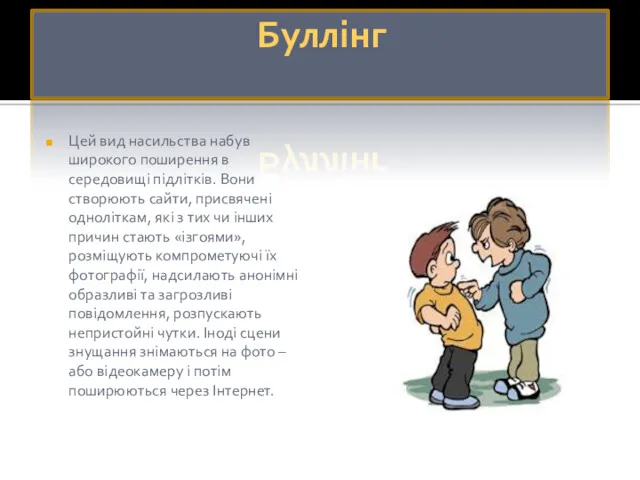 Буллінг

Цей вид насильства набув широкого поширення в середовищі підлітків. Вони створюють сайти, присвячені одноліткам, які з тих чи інших причин стають «ізгоями», розміщують компрометуючі їх фотографії, надсилають анонімні образливі та загрозливі повідомлення, розпускають непристойні чутки. Іноді сцени знущання знімаються на фото – або відеокамеру і потім поширюються через Інтернет.